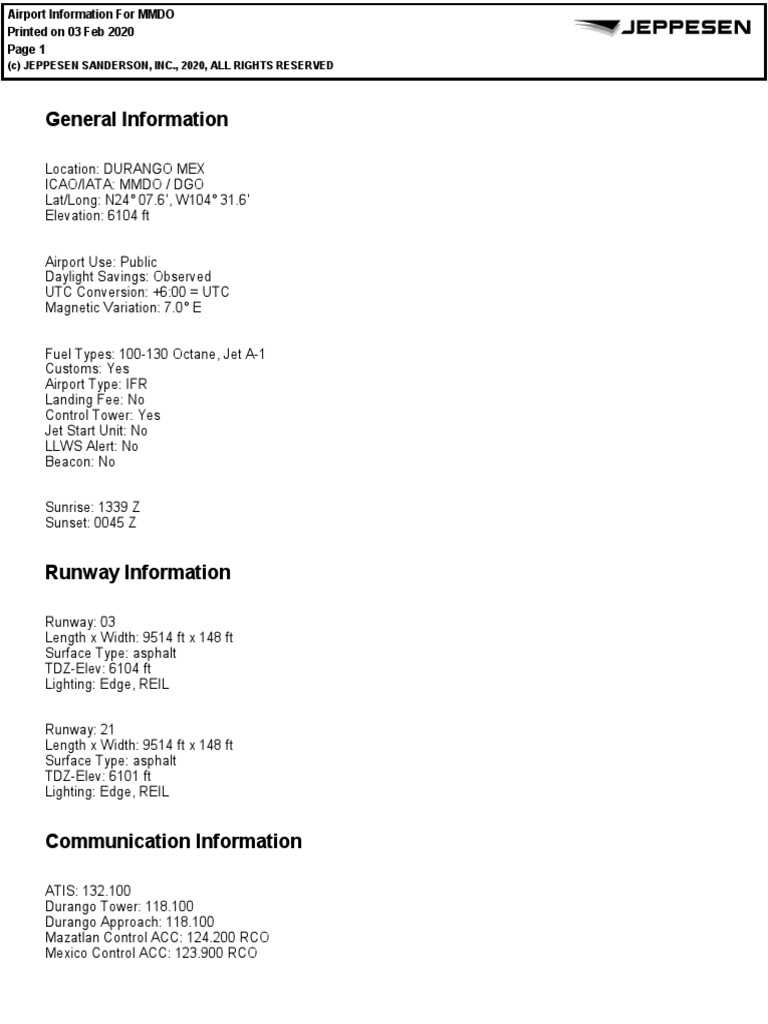 Airport Information For MMDO
Printed on 03 Feb 2020
Page 1
(c) JEPPESEN SANDERSON, INC., 2020, ALL RIGHTS RESERVED

JEPPESEN

General Information

Location: DURANGO MEX
ICAO/IATA: MMDO / DGO
Lat/Long: N24° 07.6', W104° 31.6'
Elevation: 6104 ft

Airport Use: Public
Daylight Savings: Observed
UTC Conversion: +6:00 = UTC
Magnetic Variation: 7.0° E

Fuel Types: 100-130 Octane, Jet A-1
Customs: Yes
Airport Type: IFR
Landing Fee: No
Control Tower: Yes
Jet Start Unit: No
LLWS Alert: No
Beacon: No

Sunrise: 1339 Z
Sunset: 0045 Z

Runway Information

Runway: 03
Length x Width: 9514 ft x 148 ft
Surface Type: asphalt
TDZ-Elev: 6104 ft
Lighting: Edge, REIL

Runway: 21
Length x Width: 9514 ft x 148 ft
Surface Type: asphalt
TDZ-Elev: 6101 ft
Lighting: Edge, REIL

Communication Information

ATIS: 132.100
Durango Tower: 118.100
Durango Approach: 118.100
Mazatlan Control ACC: 124.200 RCO
Mexico Control ACC: 123.900 RCO